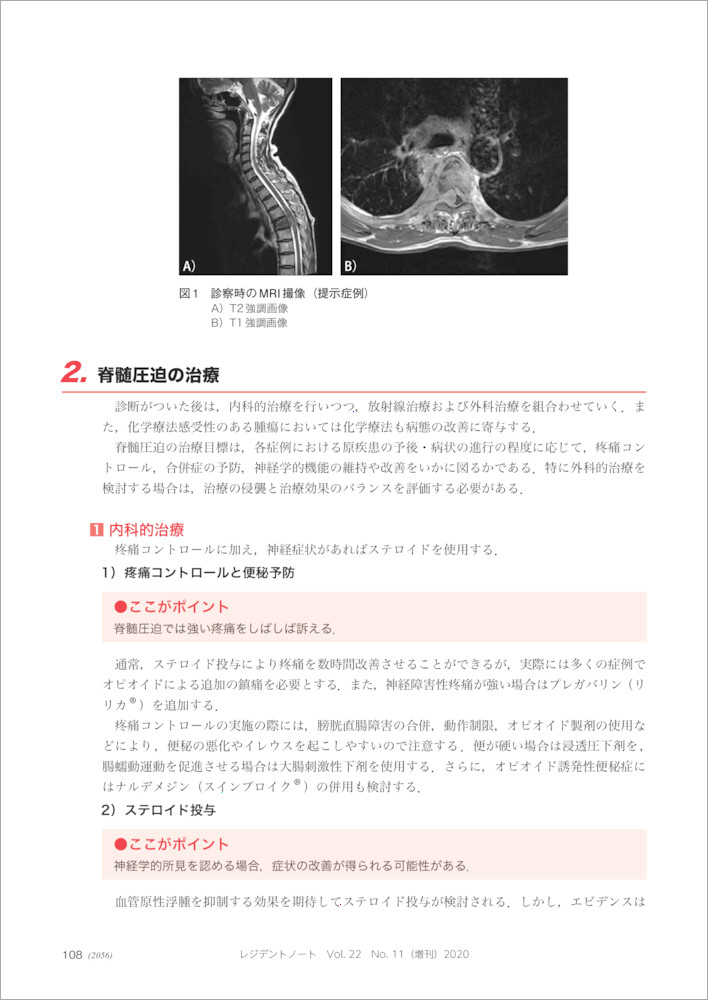 A)

B)

図1　診察時のMRI撮像（提示症例）
A）T2強調画像
B）T1強調画像

2. 脊髄圧迫の治療

診断がついた後は，内科的治療を行いつつ，放射線治療および外科治療を組合わせていく．また，化学療法感受性のある腫瘍においては化学療法も病態の改善に寄与する．

脊髄圧迫の治療目標は，各症例における原疾患の予後・病状の進行の程度に応じて，疼痛コントロール，合併症の予防，神経学的機能の維持や改善をいかに図るかである．特に外科的治療を検討する場合は，治療の侵襲と治療効果のバランスを評価する必要がある．

1 内科的治療

疼痛コントロールに加え，神経症状があればステロイドを使用する．

1）疼痛コントロールと便秘予防

●ここがポイント
脊髄圧迫では強い疼痛をしばしば訴える．

通常，ステロイド投与により疼痛を数時間改善させることができるが，実際には多くの症例でオピオイドによる追加の鎮痛を必要とする．また，神経障害性疼痛が強い場合はプレガバリン（リリカ®）を追加する．

疼痛コントロールの実施の際には，膀胱直腸障害の合併，動作制限，オピオイド製剤の使用などにより，便秘の悪化やイレウスを起こしやすいので注意する．便が硬い場合は浸透圧下剤を，腸蠕動運動を促進させる場合は大腸刺激性下剤を使用する．さらに，オピオイド誘発性便秘症にはナルデメジン（スインプロイク®）の併用も検討する．

2）ステロイド投与

●ここがポイント
神経学的所見を認める場合，症状の改善が得られる可能性がある．

血管原性浮腫を抑制する効果を期待してステロイド投与が検討される．しかし，エビデンスは

108 (2056)　レジデントノート　Vol. 22　No. 11（増刊）2020